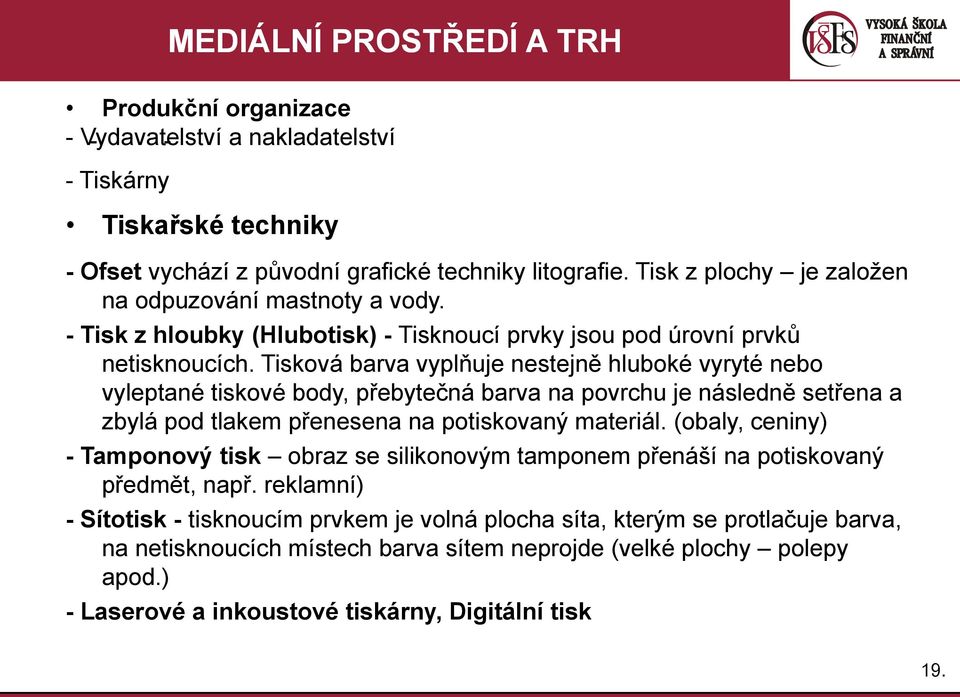 MEDIÁLNÍ PROSTŘEDÍ A TRH

VŠFS VYSOKÁ ŠKOLA FINANČNÍ A SPRÁVNÍ

• Produkční organizace
- Vydavatelství a nakladatelství

- Tiskárny

• Tiskařské techniky

- Ofset vychází z původní grafické techniky litografie. Tisk z plochy – je založen na odpuzování mastnoty a vody.

- Tisk z hloubky (Hlubotisk) - Tisknoucí prvky jsou pod úrovní prvků netisknoucích. Tisková barva vyplňuje nestejně hluboké vyryté nebo vyleptané tiskové body, přebytečná barva na povrchu je následně setřena a zbylá pod tlakem přenesena na potiskovaný materiál. (obaly, ceniny)

- Tamponový tisk – obraz se silikonovým tamponem přenáší na potiskovaný předmět, např. reklamní)

- Sítotisk - tisknoucím prvkem je volná plocha síta, kterým se protlačuje barva, na netisknoucích místech barva sítem neprojde (velké plochy – polepy apod.)

- Laserové a inkoustové tiskárny, Digitální tisk

19.